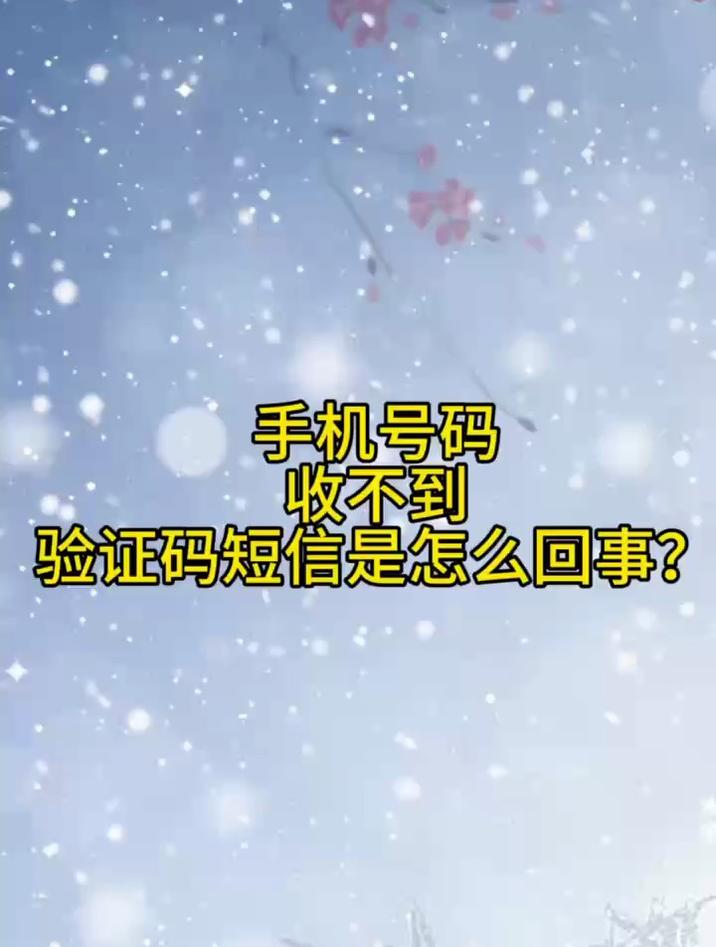 手机号码
收不到
验证码短信是怎么回事?